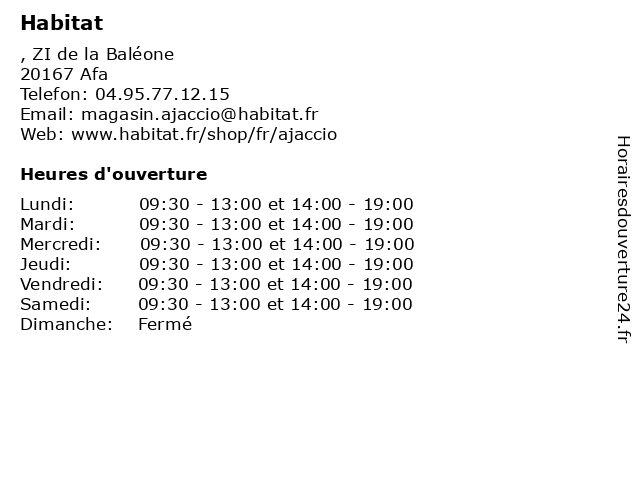 Habitat

, ZI de la Baléone
20167 Afa
Telefon: 04.95.77.12.15
Email: magasin.ajaccio@habitat.fr
Web: www.habitat.fr/shop/fr/ajaccio

Heures d'ouverture

| | |
|---|---|
| Lundi: | 09:30 - 13:00 et 14:00 - 19:00 |
| Mardi: | 09:30 - 13:00 et 14:00 - 19:00 |
| Mercredi: | 09:30 - 13:00 et 14:00 - 19:00 |
| Jeudi: | 09:30 - 13:00 et 14:00 - 19:00 |
| Vendredi: | 09:30 - 13:00 et 14:00 - 19:00 |
| Samedi: | 09:30 - 13:00 et 14:00 - 19:00 |
| Dimanche: | Fermé |

Horairesdouverture24.fr